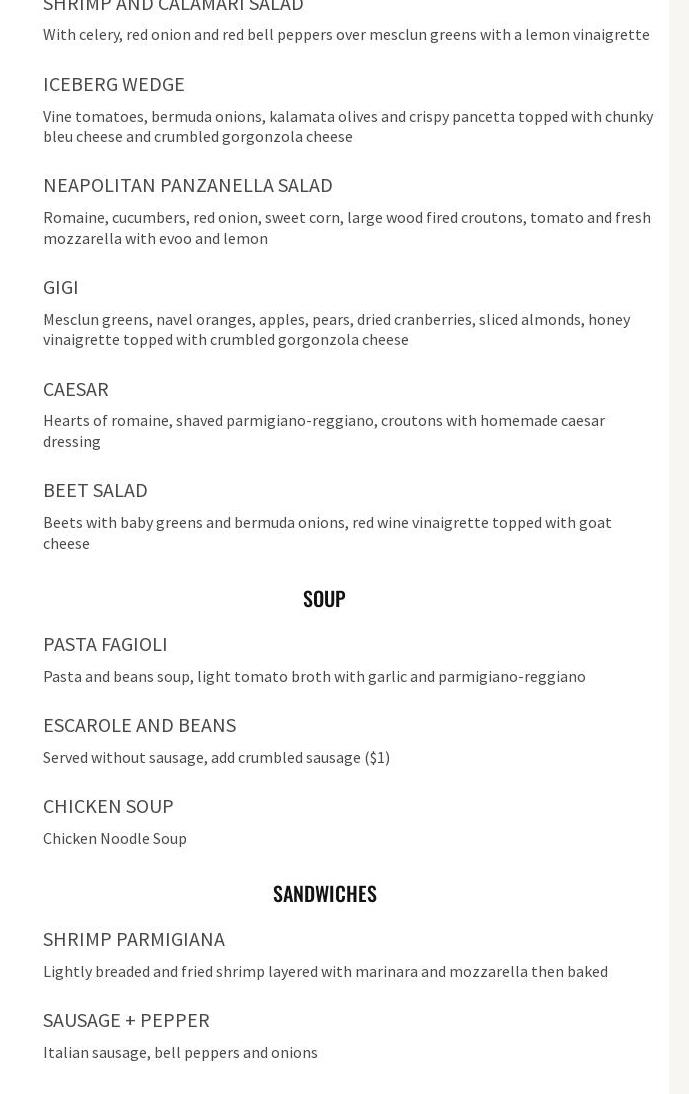 SHRIMP AND CALAMARI SALAD

With celery, red onion and red bell peppers over mesclun greens with a lemon vinaigrette

ICEBERG WEDGE

Vine tomatoes, bermuda onions, kalamata olives and crispy pancetta topped with chunky bleu cheese and crumbled gorgonzola cheese

NEAPOLITAN PANZANELLA SALAD

Romaine, cucumbers, red onion, sweet corn, large wood fired croutons, tomato and fresh mozzarella with evoo and lemon

GIGI

Mesclun greens, navel oranges, apples, pears, dried cranberries, sliced almonds, honey vinaigrette topped with crumbled gorgonzola cheese

CAESAR

Hearts of romaine, shaved parmigiano-reggiano, croutons with homemade caesar dressing

BEET SALAD

Beets with baby greens and bermuda onions, red wine vinaigrette topped with goat cheese

SOUP

PASTA FAGIOLI

Pasta and beans soup, light tomato broth with garlic and parmigiano-reggiano

ESCAROLE AND BEANS

Served without sausage, add crumbled sausage ($1)

CHICKEN SOUP

Chicken Noodle Soup

SANDWICHES

SHRIMP PARMIGIANA

Lightly breaded and fried shrimp layered with marinara and mozzarella then baked

SAUSAGE + PEPPER

Italian sausage, bell peppers and onions